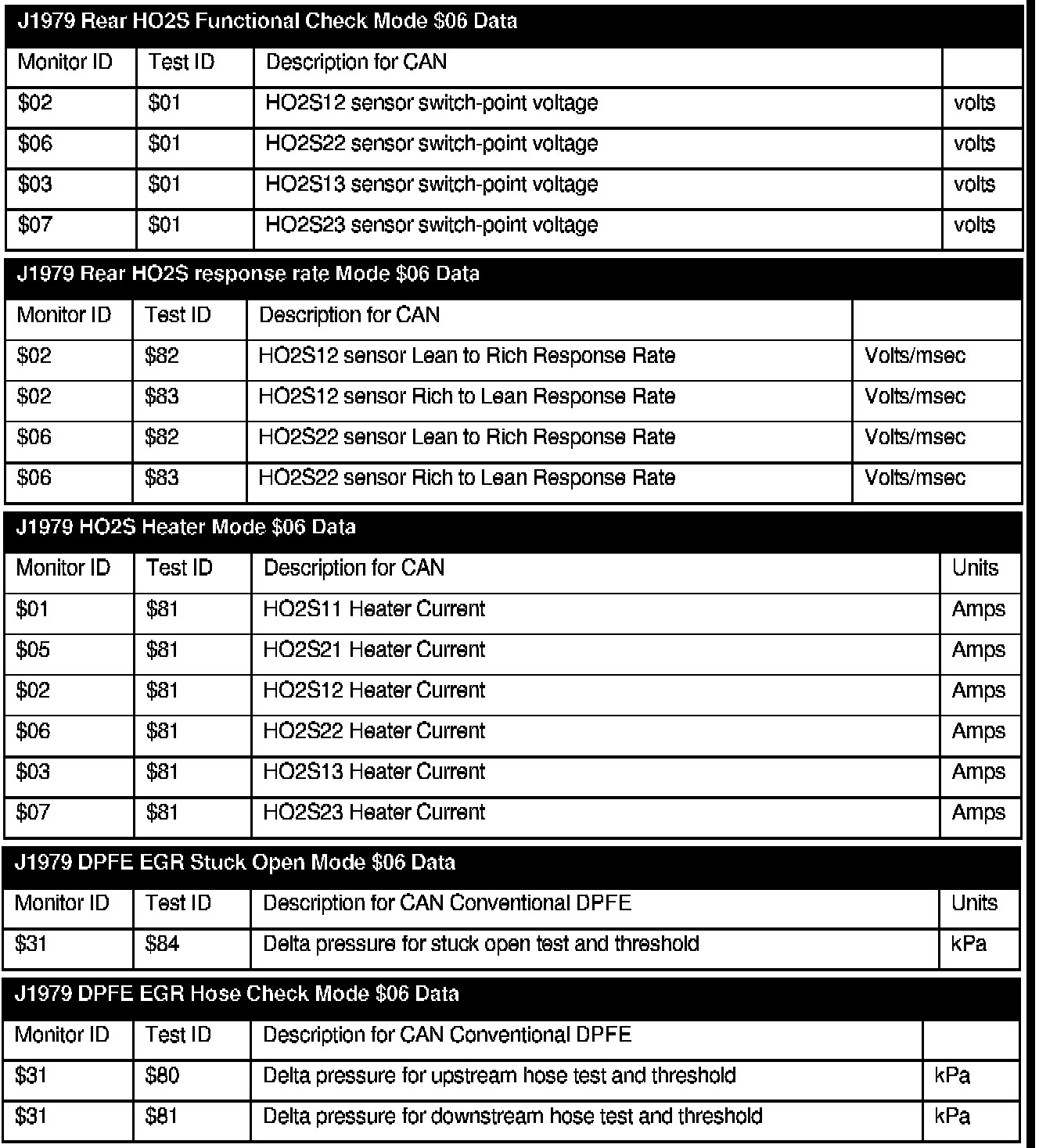 J1979 Rear HO2S Functional Check Mode \$06 Data

| Monitor ID | Test ID | Description for CAN | |
|---|---|---|---|
| \$02 | \$01 | HO2S12 sensor switch-point voltage | volts |
| \$06 | \$01 | HO2S22 sensor switch-point voltage | volts |
| \$03 | \$01 | HO2S13 sensor switch-point voltage | volts |
| \$07 | \$01 | HO2S23 sensor switch-point voltage | volts |

J1979 Rear HO2S response rate Mode \$06 Data

| Monitor ID | Test ID | Description for CAN | |
|---|---|---|---|
| \$02 | \$82 | HO2S12 sensor Lean to Rich Response Rate | Volts/msec |
| \$02 | \$83 | HO2S12 sensor Rich to Lean Response Rate | Volts/msec |
| \$06 | \$82 | HO2S22 sensor Lean to Rich Response Rate | Volts/msec |
| \$06 | \$83 | HO2S22 sensor Rich to Lean Response Rate | Volts/msec |

J1979 HO2S Heater Mode \$06 Data

| Monitor ID | Test ID | Description for CAN | Units |
|---|---|---|---|
| \$01 | \$81 | HO2S11 Heater Current | Amps |
| \$05 | \$81 | HO2S21 Heater Current | Amps |
| \$02 | \$81 | HO2S12 Heater Current | Amps |
| \$06 | \$81 | HO2S22 Heater Current | Amps |
| \$03 | \$81 | HO2S13 Heater Current | Amps |
| \$07 | \$81 | HO2S23 Heater Current | Amps |

J1979 DPFE EGR Stuck Open Mode \$06 Data

| Monitor ID | Test ID | Description for CAN Conventional DPFE | Units |
|---|---|---|---|
| \$31 | \$84 | Delta pressure for stuck open test and threshold | kPa |

J1979 DPFE EGR Hose Check Mode \$06 Data

| Monitor ID | Test ID | Description for CAN Conventional DPFE | |
|---|---|---|---|
| \$31 | \$80 | Delta pressure for upstream hose test and threshold | kPa |
| \$31 | \$81 | Delta pressure for downstream hose test and threshold | kPa |